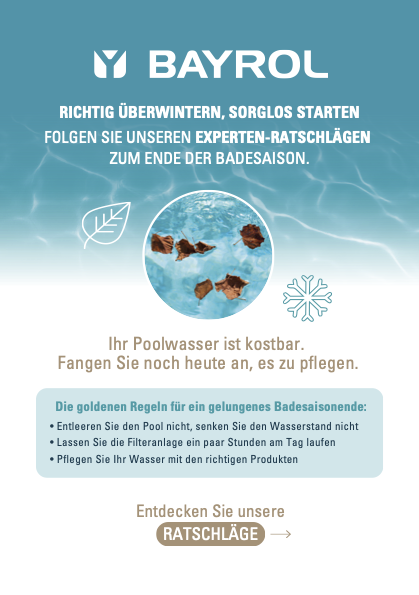 BAYROL

RICHTIG ÜBERWINTERN, SORGLOS STARTEN
FOLGEN SIE UNSEREN EXPERTEN-RATSCHLÄGEN ZUM ENDE DER BADESAISON.

Ihr Poolwasser ist kostbar.
Fangen Sie noch heute an, es zu pflegen.

Die goldenen Regeln für ein gelungenes Badesaisonende:
• Entleeren Sie den Pool nicht, senken Sie den Wasserstand nicht
• Lassen Sie die Filteranlage ein paar Stunden am Tag laufen
• Pflegen Sie Ihr Wasser mit den richtigen Produkten

Entdecken Sie unsere
RATSCHLÄGE